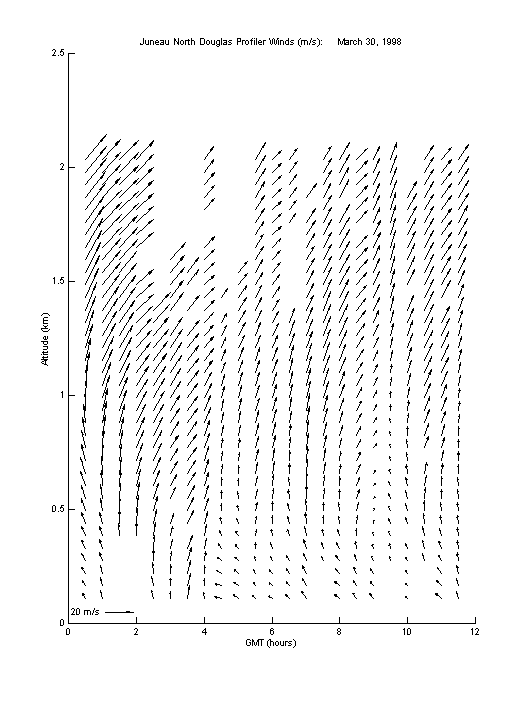 Juneau North Douglas Profiler Winds (m/s): March 30, 1998

2.5
2
1.5
1
0.5
0

Altitude (km)

20 m/s

0 2 4 6 8 10 12

GMT (hours)